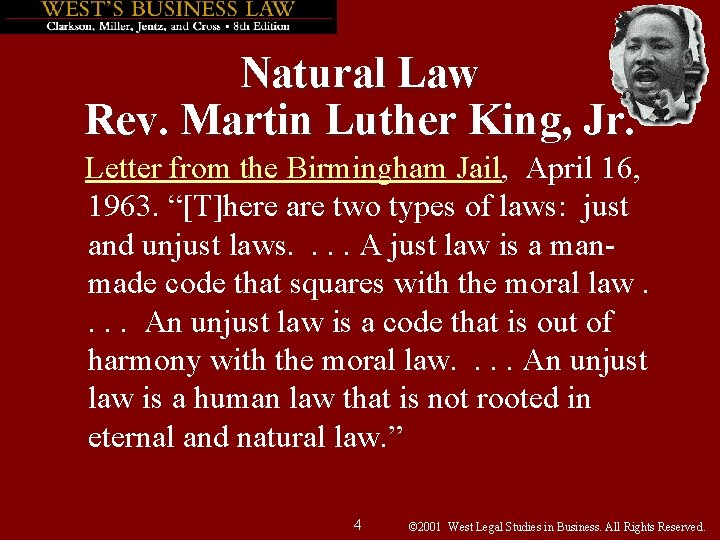 WEST'S BUSINESS LAW
Clarkson, Miller, Jentz, and Cross • 8th Edition

Natural Law
Rev. Martin Luther King, Jr.

Letter from the Birmingham Jail, April 16, 1963. "[T]here are two types of laws: just and unjust laws. . . . A just law is a man-made code that squares with the moral law . . . . An unjust law is a code that is out of harmony with the moral law. . . . An unjust law is a human law that is not rooted in eternal and natural law."

4

©2001 West Legal Studies in Business. All Rights Reserved.